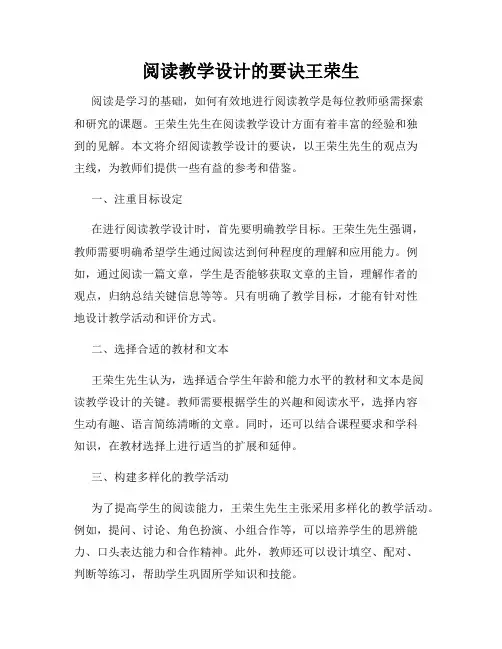 阅读教学设计的要诀王荣生

阅读是学习的基础，如何有效地进行阅读教学是每位教师亟需探索和研究的课题。王荣生先生在阅读教学设计方面有着丰富的经验和独到的见解。本文将介绍阅读教学设计的要诀，以王荣生先生的观点为主线，为教师们提供一些有益的参考和借鉴。

一、注重目标设定

在进行阅读教学设计时，首先要明确教学目标。王荣生先生强调，教师需要明确希望学生通过阅读达到何种程度的理解和应用能力。例如，通过阅读一篇文章，学生是否能够获取文章的主旨，理解作者的观点，归纳总结关键信息等等。只有明确了教学目标，才能有针对性地设计教学活动和评价方式。

二、选择合适的教材和文本

王荣生先生认为，选择适合学生年龄和能力水平的教材和文本是阅读教学设计的关键。教师需要根据学生的兴趣和阅读水平，选择内容生动有趣、语言简练清晰的文章。同时，还可以结合课程要求和学科知识，在教材选择上进行适当的扩展和延伸。

三、构建多样化的教学活动

为了提高学生的阅读能力，王荣生先生主张采用多样化的教学活动。例如，提问、讨论、角色扮演、小组合作等，可以培养学生的思辨能力、口头表达能力和合作精神。此外，教师还可以设计填空、配对、判断等练习，帮助学生巩固所学知识和技能。